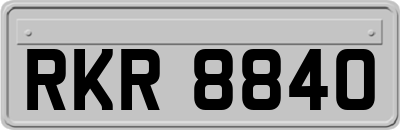 RKR 8840